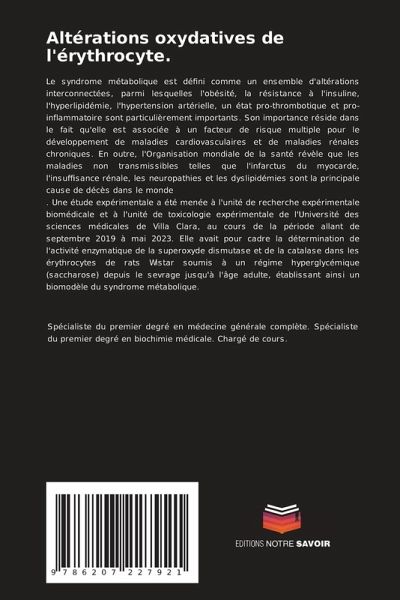 Altérations oxydatives de l'érythrocyte.

Le syndrome métabolique est défini comme un ensemble d'altérations interconnectées, parmi lesquelles l'obésité, la résistance à l'insuline, l'hyperlipidémie, l'hypertension artérielle, un état pro-thrombotique et pro-inflammatoire sont particulièrement importants. Son importance réside dans le fait qu'elle est associée à un facteur de risque multiple pour le développement de maladies cardiovasculaires et de maladies rénales chroniques. En outre, l'Organisation mondiale de la santé révèle que les maladies non transmissibles telles que l'infarctus du myocarde, l'insuffisance rénale, les neuropathies et les dyslipidémies sont la principale cause de décès dans le monde

. Une étude expérimentale a été menée à l'unité de recherche expérimentale biomédicale et à l'unité de toxicologie expérimentale de l'Université des sciences médicales de Villa Clara, au cours de la période allant de septembre 2019 à mai 2023. Elle avait pour cadre la détermination de l'activité enzymatique de la superoxyde dismutase et de la catalase dans les érythrocytes de rats Wistar soumis à un régime hyperglycémique (saccharose) depuis le sevrage jusqu'à l'âge adulte, établissant ainsi un biomodèle du syndrome métabolique.

Spécialiste du premier degré en médecine générale complète. Spécialiste du premier degré en biochimie médicale. Chargé de cours.

9 786207 227921

EDITIONS NOTRE SAVOIR